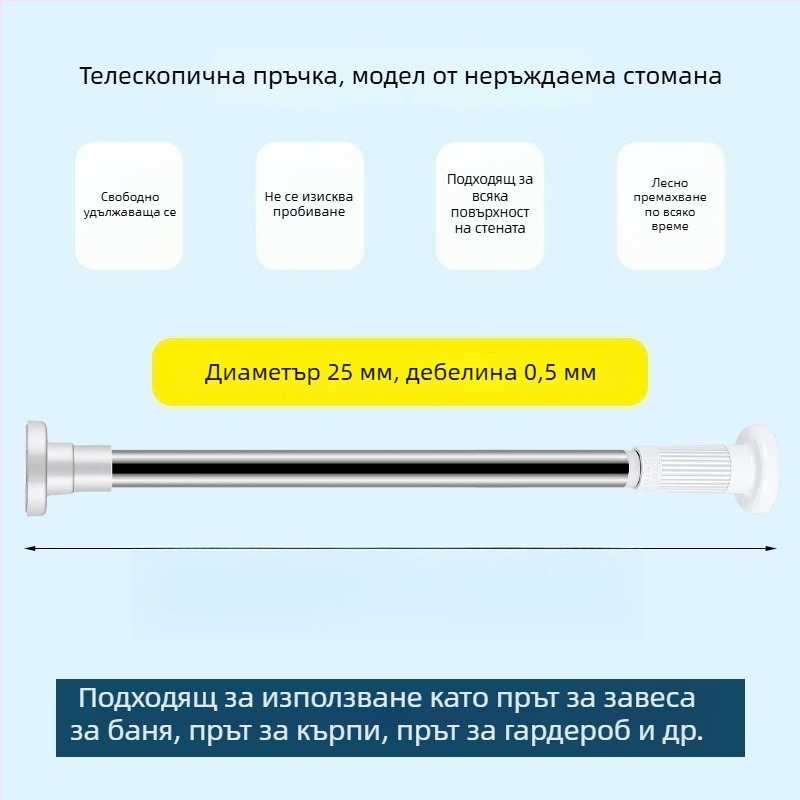 Телескопична пръчка, модел от неръждаема стомана

Свободно удължаваща се

Не се изисква пробиване

Подходящ за всяка повърхност на стената

Лесно премахване по всяко време

Диаметър 25 мм, дебелина 0,5 мм

Подходящ за използване като прът за завеса за баня, прът за кърпи, прът за гардероб и др.